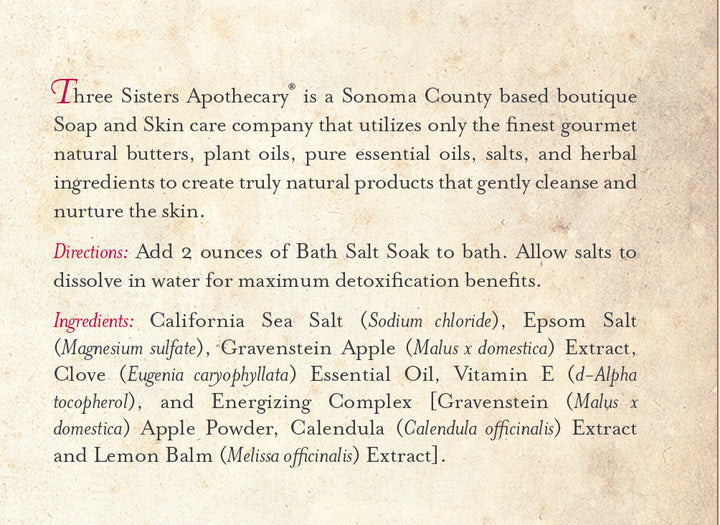 Three Sisters Apothecary® is a Sonoma County based boutique Soap and Skin care company that utilizes only the finest gourmet natural butters, plant oils, pure essential oils, salts, and herbal ingredients to create truly natural products that gently cleanse and nurture the skin.

Directions: Add 2 ounces of Bath Salt Soak to bath. Allow salts to dissolve in water for maximum detoxification benefits.

Ingredients: California Sea Salt (Sodium chloride), Epsom Salt (Magnesium sulfate), Gravenstein Apple (Malus x domestica) Extract, Clove (Eugenia caryophyllata) Essential Oil, Vitamin E (d-Alpha tocopherol), and Energizing Complex [Gravenstein (Malus x domestica) Apple Powder, Calendula (Calendula officinalis) Extract and Lemon Balm (Melissa officinalis) Extract].